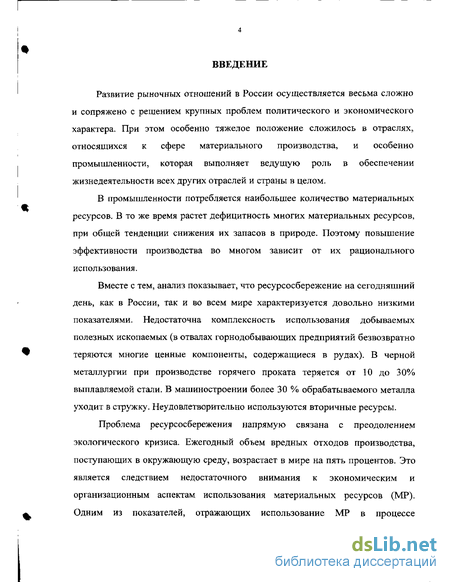 4

ВВЕДЕНИЕ

Развитие рыночных отношений в России осуществляется весьма сложно и сопряжено с решением крупных проблем политического и экономического характера. При этом особенно тяжелое положение сложилось в отраслях, относящихся к сфере материального производства, и особенно промышленности, которая выполняет ведущую роль в обеспечении жизнедеятельности всех других отраслей и страны в целом.

В промышленности потребляется наибольшее количество материальных ресурсов. В то же время растет дефицитность многих материальных ресурсов, при общей тенденции снижения их запасов в природе. Поэтому повышение эффективности производства во многом зависит от их рационального использования.

Вместе с тем, анализ показывает, что ресурсосбережение на сегодняшний день, как в России, так и во всем мире характеризуется довольно низкими показателями. Недостаточна комплексность использования добываемых полезных ископаемых (в отвалах горнодобывающих предприятий безвозвратно теряются многие ценные компоненты, содержащиеся в рудах). В черной металлургии при производстве горячего проката теряется от 10 до 30% выплавляемой стали. В машиностроении более 30 % обрабатываемого металла уходит в стружку. Неудовлетворительно используются вторичные ресурсы.

Проблема ресурсосбережения напрямую связана с преодолением экологического кризиса. Ежегодный объем вредных отходов производства, поступающих в окружающую среду, возрастает в мире на пять процентов. Это является следствием недостаточного внимания к экономическим и организационным аспектам использования материальных ресурсов (МР). Одним из показателей, отражающих использование МР в процессе

dsLib.net
библиотека диссертаций